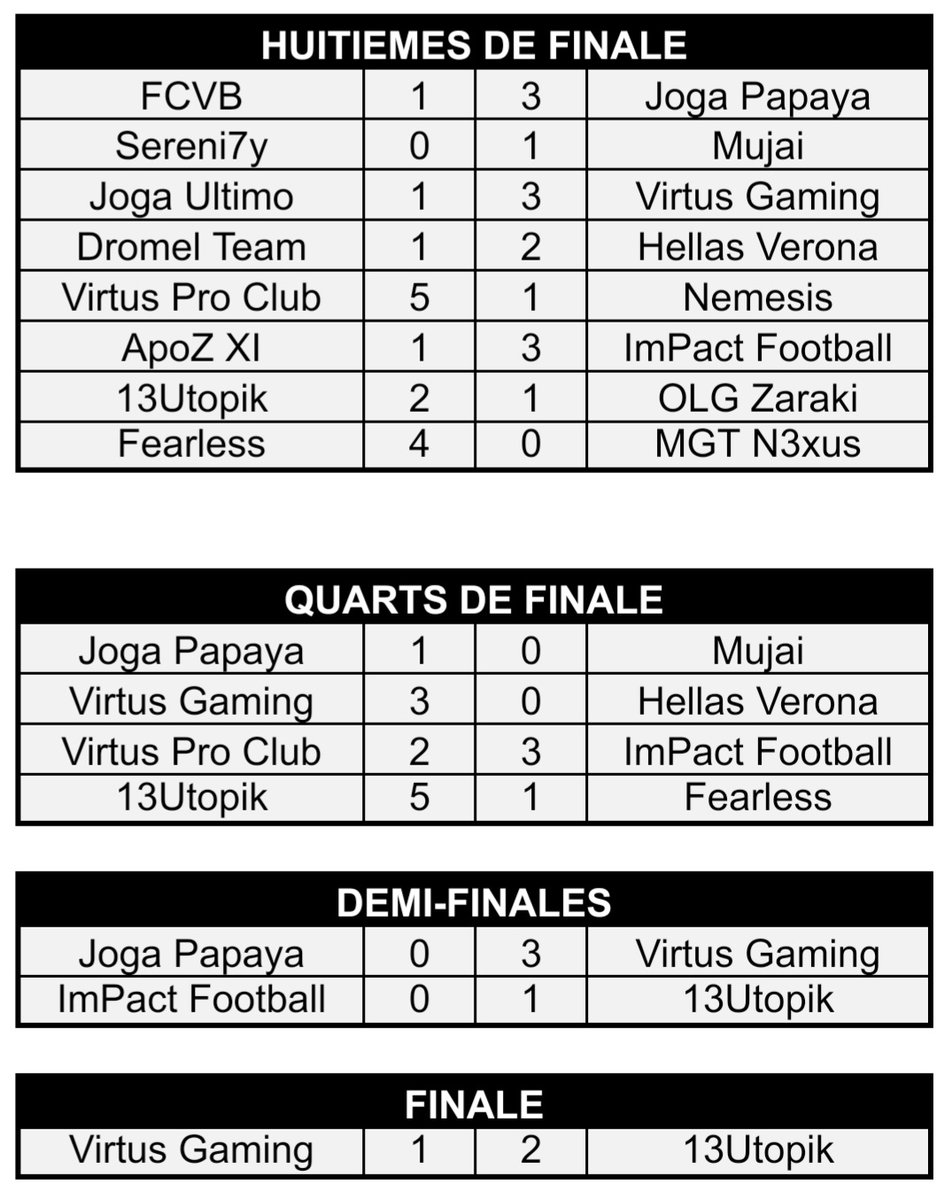 | HUITIEMES DE FINALE | | | |
|---|---|---|---|
| FCVB | 1 | 3 | Joga Papaya |
| Sereni7y | 0 | 1 | Mujai |
| Joga Ultimo | 1 | 3 | Virtus Gaming |
| Dromel Team | 1 | 2 | Hellas Verona |
| Virtus Pro Club | 5 | 1 | Nemesis |
| ApoZ XI | 1 | 3 | ImPact Football |
| 13Utopik | 2 | 1 | OLG Zaraki |
| Fearless | 4 | 0 | MGT N3xus |

| QUARTS DE FINALE | | | |
|---|---|---|---|
| Joga Papaya | 1 | 0 | Mujai |
| Virtus Gaming | 3 | 0 | Hellas Verona |
| Virtus Pro Club | 2 | 3 | ImPact Football |
| 13Utopik | 5 | 1 | Fearless |

| DEMI-FINALES | | | |
|---|---|---|---|
| Joga Papaya | 0 | 3 | Virtus Gaming |
| ImPact Football | 0 | 1 | 13Utopik |

| FINALE | | | |
|---|---|---|---|
| Virtus Gaming | 1 | 2 | 13Utopik |